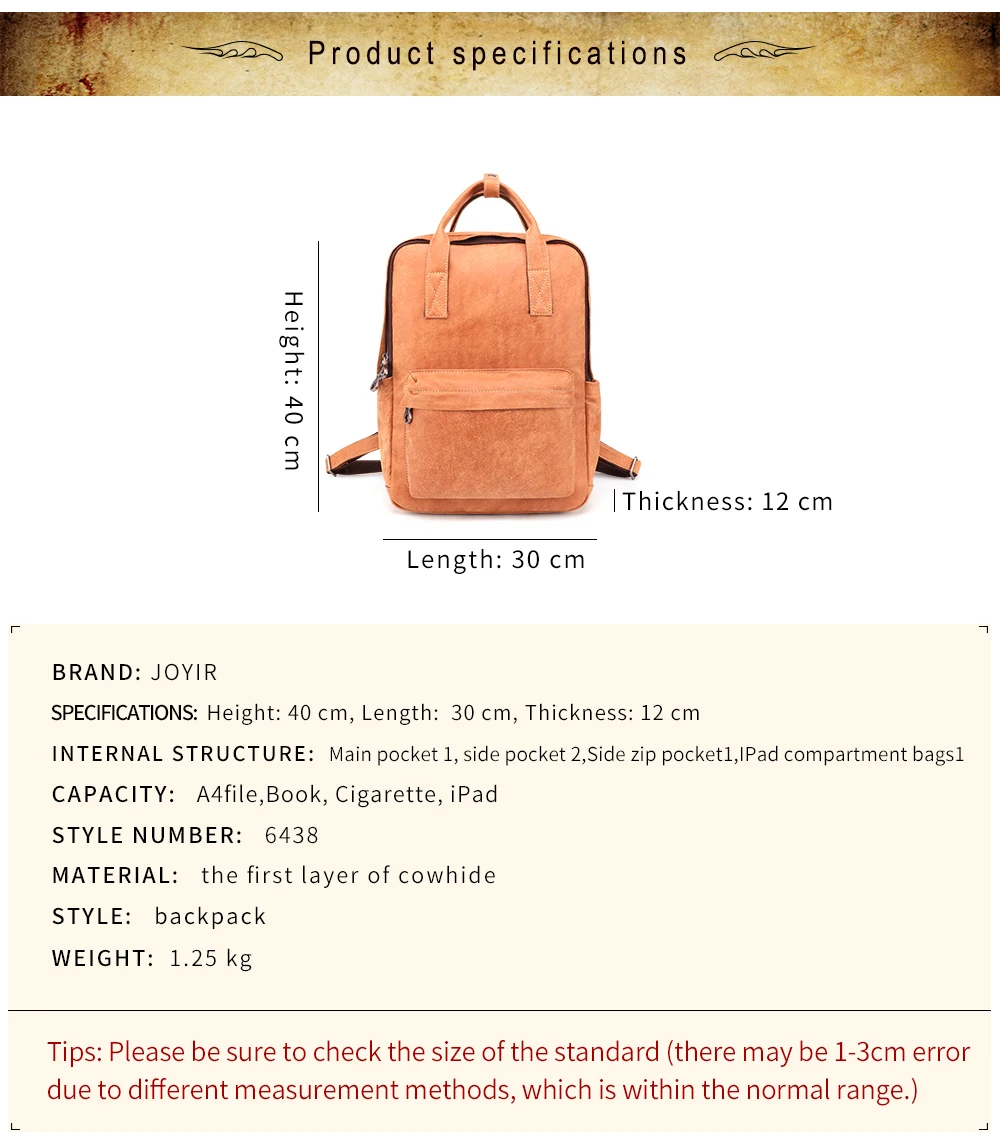 Product specifications

Height: 40 cm

Thickness: 12 cm

Length: 30 cm

BRAND: JOYIR

SPECIFICATIONS: Height: 40 cm, Length: 30 cm, Thickness: 12 cm

INTERNAL STRUCTURE: Main pocket 1, side pocket 2,Side zip pocket1,IPad compartment bags1

CAPACITY: A4file,Book, Cigarette, iPad

STYLE NUMBER: 6438

MATERIAL: the first layer of cowhide

STYLE: backpack

WEIGHT: 1.25 kg

Tips: Please be sure to check the size of the standard (there may be 1-3cm error due to different measurement methods, which is within the normal range.)